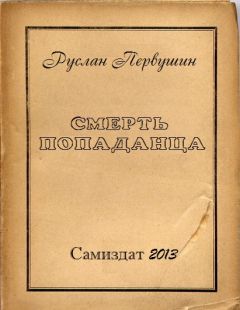 Руслан Первушин

СМЕРТЬ
ПОПАДАНЦА

Самиздат 2013